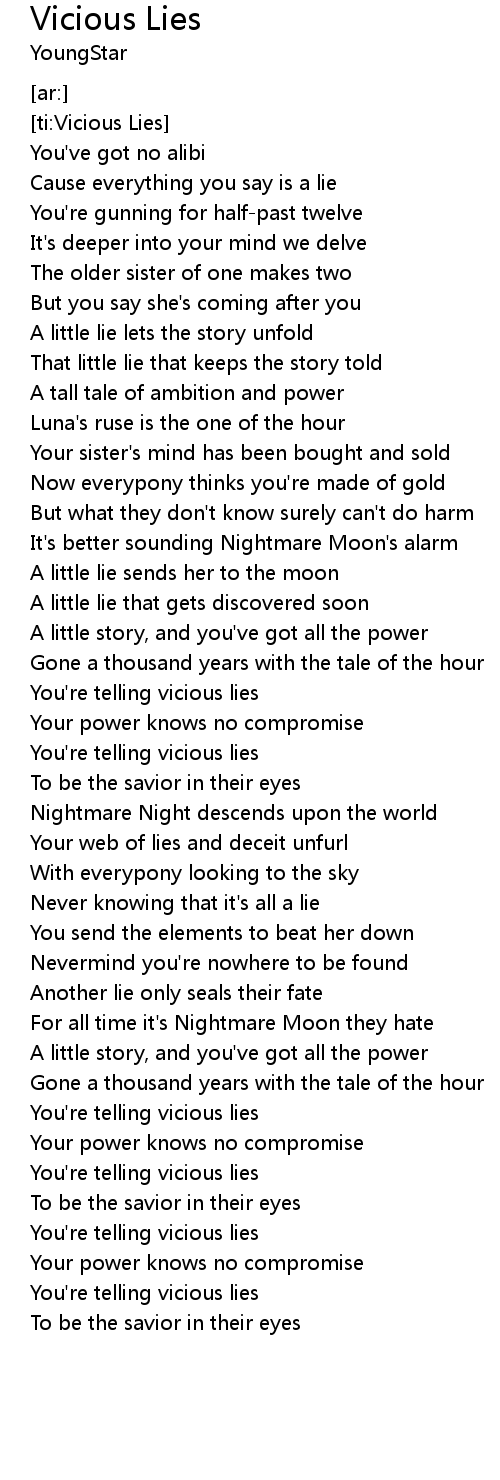 Vicious Lies
YoungStar

[ar:]
[ti:Vicious Lies]
You've got no alibi
Cause everything you say is a lie
You're gunning for half-past twelve
It's deeper into your mind we delve
The older sister of one makes two
But you say she's coming after you
A little lie lets the story unfold
That little lie that keeps the story told
A tall tale of ambition and power
Luna's ruse is the one of the hour
Your sister's mind has been bought and sold
Now everypony thinks you're made of gold
But what they don't know surely can't do harm
It's better sounding Nightmare Moon's alarm
A little lie sends her to the moon
A little lie that gets discovered soon
A little story, and you've got all the power
Gone a thousand years with the tale of the hour
You're telling vicious lies
Your power knows no compromise
You're telling vicious lies
To be the savior in their eyes
Nightmare Night descends upon the world
Your web of lies and deceit unfurl
With everypony looking to the sky
Never knowing that it's all a lie
You send the elements to beat her down
Nevermind you're nowhere to be found
Another lie only seals their fate
For all time it's Nightmare Moon they hate
A little story, and you've got all the power
Gone a thousand years with the tale of the hour
You're telling vicious lies
Your power knows no compromise
You're telling vicious lies
To be the savior in their eyes
You're telling vicious lies
Your power knows no compromise
You're telling vicious lies
To be the savior in their eyes